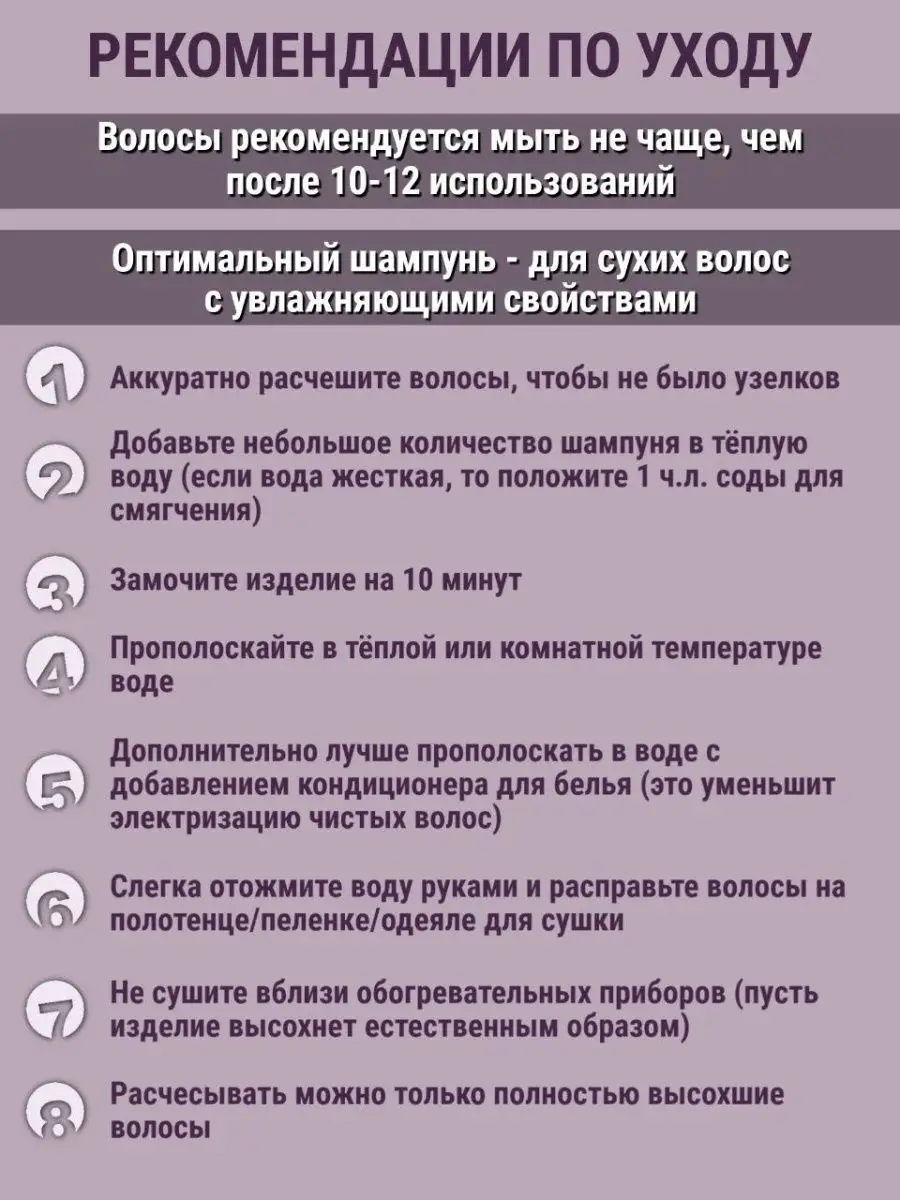 РЕКОМЕНДАЦИИ ПО УХОДУ

Волосы рекомендуется мыть не чаще, чем после 10-12 использований

Оптимальный шампунь - для сухих волос с увлажняющими свойствами

1 Аккуратно расчешите волосы, чтобы не было узелков

2 Добавьте небольшое количество шампуня в тёплую воду (если вода жесткая, то положите 1 ч.л. соды для смягчения)

3 Замочите изделие на 10 минут

4 Прополоскайте в тёплой или комнатной температуре воде

5 Дополнительно лучше прополоскать в воде с добавлением кондиционера для белья (это уменьшит электризацию чистых волос)

6 Слегка отожмите воду руками и расправьте волосы на полотенце/пеленке/одеяле для сушки

7 Не сушите вблизи обогревательных приборов (пусть изделие высохнет естественным образом)

8 Расчесывать можно только полностью высохшие волосы